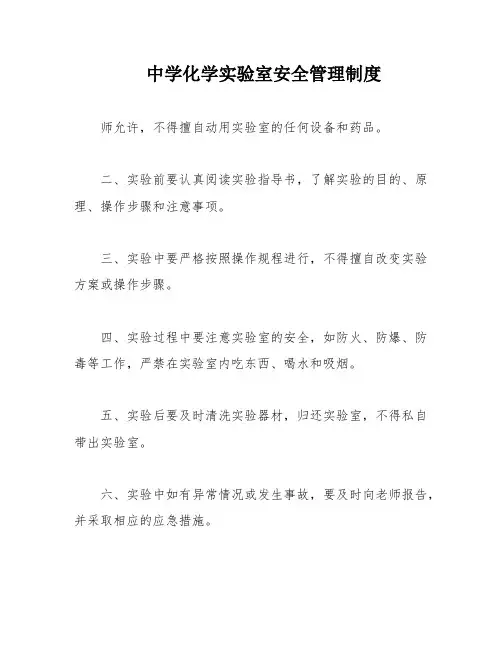 中学化学实验室安全管理制度

师允许，不得擅自动用实验室的任何设备和药品。

二、实验前要认真阅读实验指导书，了解实验的目的、原理、操作步骤和注意事项。

三、实验中要严格按照操作规程进行，不得擅自改变实验方案或操作步骤。

四、实验过程中要注意实验室的安全，如防火、防爆、防毒等工作，严禁在实验室内吃东西、喝水和吸烟。

五、实验后要及时清洗实验器材，归还实验室，不得私自带出实验室。

六、实验中如有异常情况或发生事故，要及时向老师报告，并采取相应的应急措施。